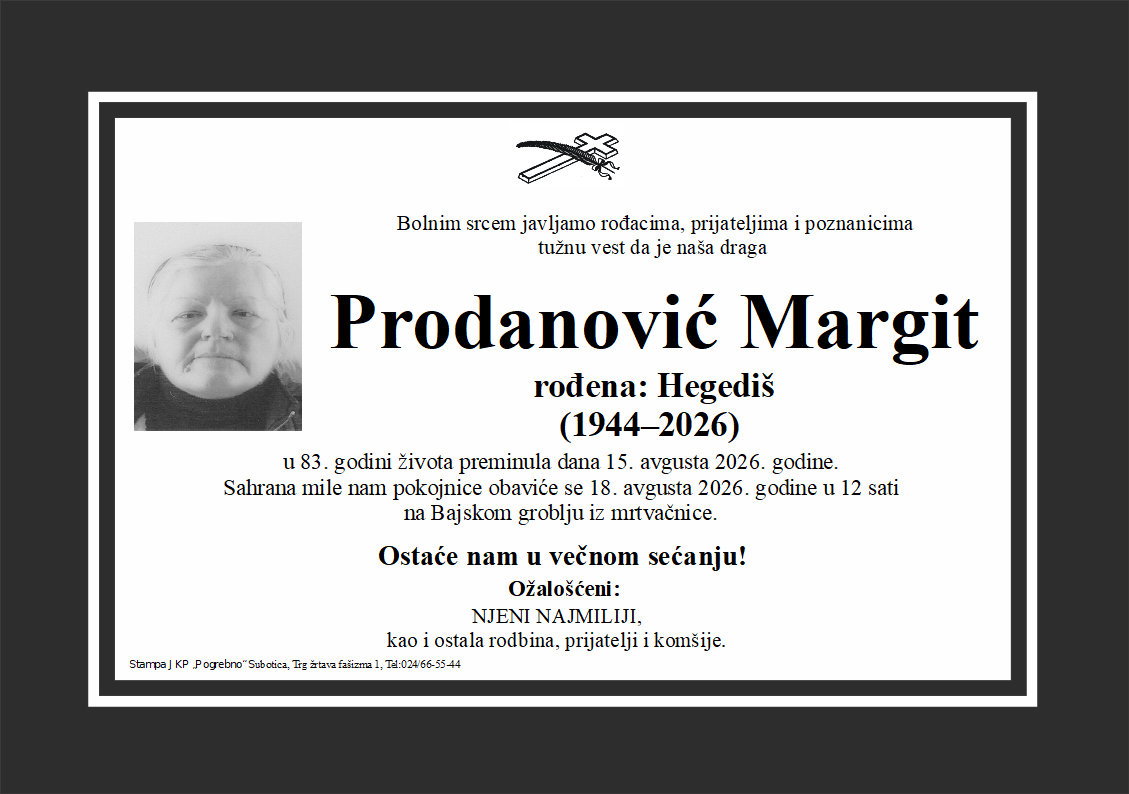 Bolnim srcem javljamo rođacima, prijateljima i poznanicima tužnu vest da je naša draga

Prodanović Margit

rođena: Hegediš
(1944–2026)

u 83. godini života preminula dana 15. avgusta 2026. godine.
Sahrana mile nam pokojnice obaviće se 18. avgusta 2026. godine u 12 sati na Bajskom groblju iz mrtvačnice.

Ostaće nam u večnom sećanju!

Ožalošćeni:
NJENI NAJMILIJI,
kao i ostala rodbina, prijatelji i komšije.

Stampa J KP „Pogrebno" Subotica, Trg žrtava fašizma 1, Tel:024/66-55-44